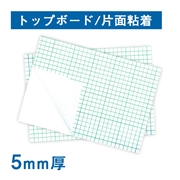 トップボード/片面粘着

5mm厚